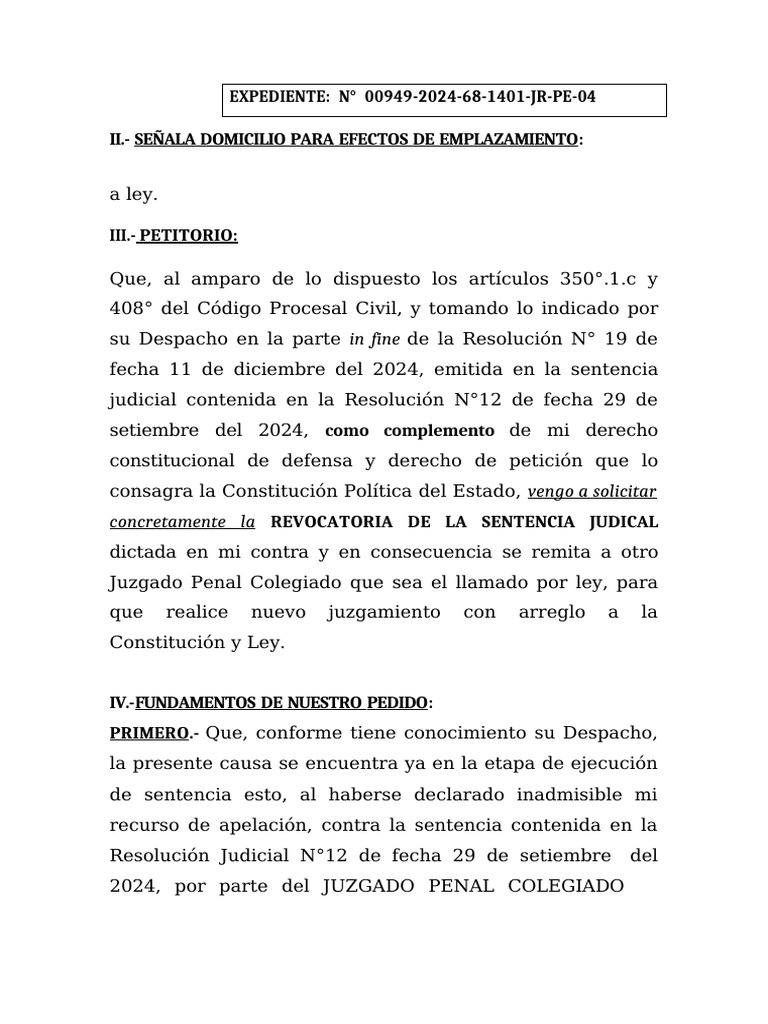 EXPEDIENTE: N° 00949-2024-68-1401-JR-PE-04

II.- SEÑALA DOMICILIO PARA EFECTOS DE EMPLAZAMIENTO:

a ley.

III.- PETITORIO:

Que, al amparo de lo dispuesto los artículos 350°.1.c y 408° del Código Procesal Civil, y tomando lo indicado por su Despacho en la parte in fine de la Resolución N° 19 de fecha 11 de diciembre del 2024, emitida en la sentencia judicial contenida en la Resolución N°12 de fecha 29 de setiembre del 2024, como complemento de mi derecho constitucional de defensa y derecho de petición que lo consagra la Constitución Política del Estado, vengo a solicitar concretamente la REVOCATORIA DE LA SENTENCIA JUDICAL dictada en mi contra y en consecuencia se remita a otro Juzgado Penal Colegiado que sea el llamado por ley, para que realice nuevo juzgamiento con arreglo a la Constitución y Ley.

IV.-FUNDAMENTOS DE NUESTRO PEDIDO:
PRIMERO.- Que, conforme tiene conocimiento su Despacho, la presente causa se encuentra ya en la etapa de ejecución de sentencia esto, al haberse declarado inadmisible mi recurso de apelación, contra la sentencia contenida en la Resolución Judicial N°12 de fecha 29 de setiembre del 2024, por parte del JUZGADO PENAL COLEGIADO